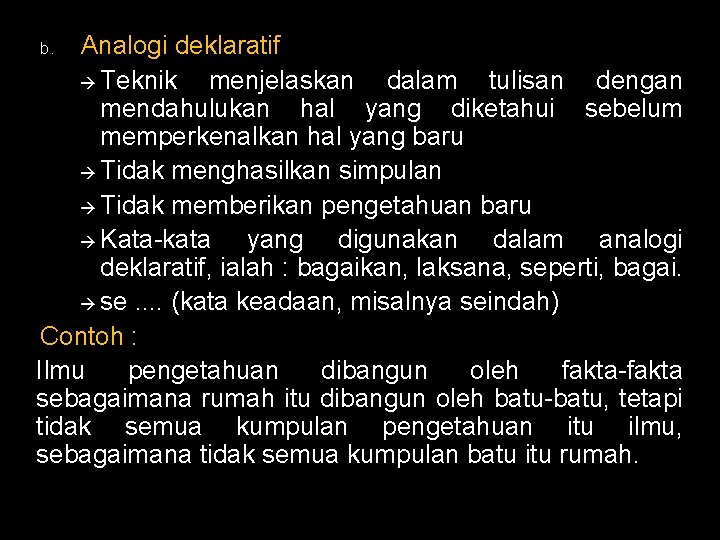 b. Analogi deklaratif

→ Teknik menjelaskan dalam tulisan dengan mendahulukan hal yang diketahui sebelum memperkenalkan hal yang baru

→ Tidak menghasilkan simpulan

→ Tidak memberikan pengetahuan baru

→ Kata-kata yang digunakan dalam analogi deklaratif, ialah : bagaikan, laksana, seperti, bagai.

→ se .... (kata keadaan, misalnya seindah)

Contoh :

Ilmu pengetahuan dibangun oleh fakta-fakta sebagaimana rumah itu dibangun oleh batu-batu, tetapi tidak semua kumpulan pengetahuan itu ilmu, sebagaimana tidak semua kumpulan batu itu rumah.